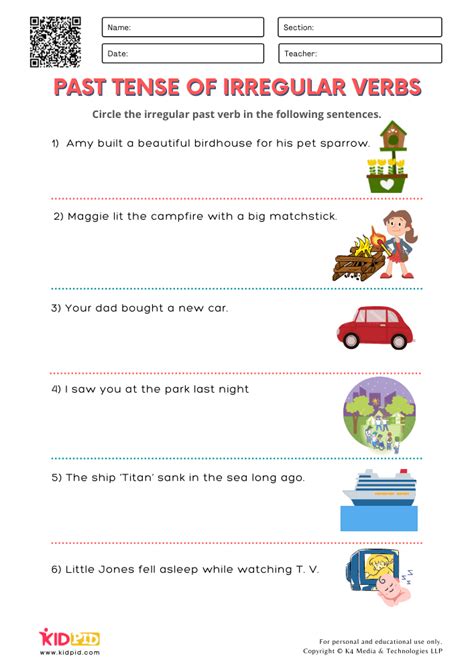 Name:
Section:
Date:
Teacher:

PAST TENSE OF IRREGULAR VERBS

Circle the irregular past verb in the following sentences.

1) Amy built a beautiful birdhouse for his pet sparrow.

2) Maggie lit the campfire with a big matchstick.

3) Your dad bought a new car.

4) I saw you at the park last night

5) The ship 'Titan' sank in the sea long ago.

6) Little Jones fell asleep while watching T. V.

KIDPID
www.kidpid.com

For personal and educational use only.
Copyright © K4 Media & Technologies LLP